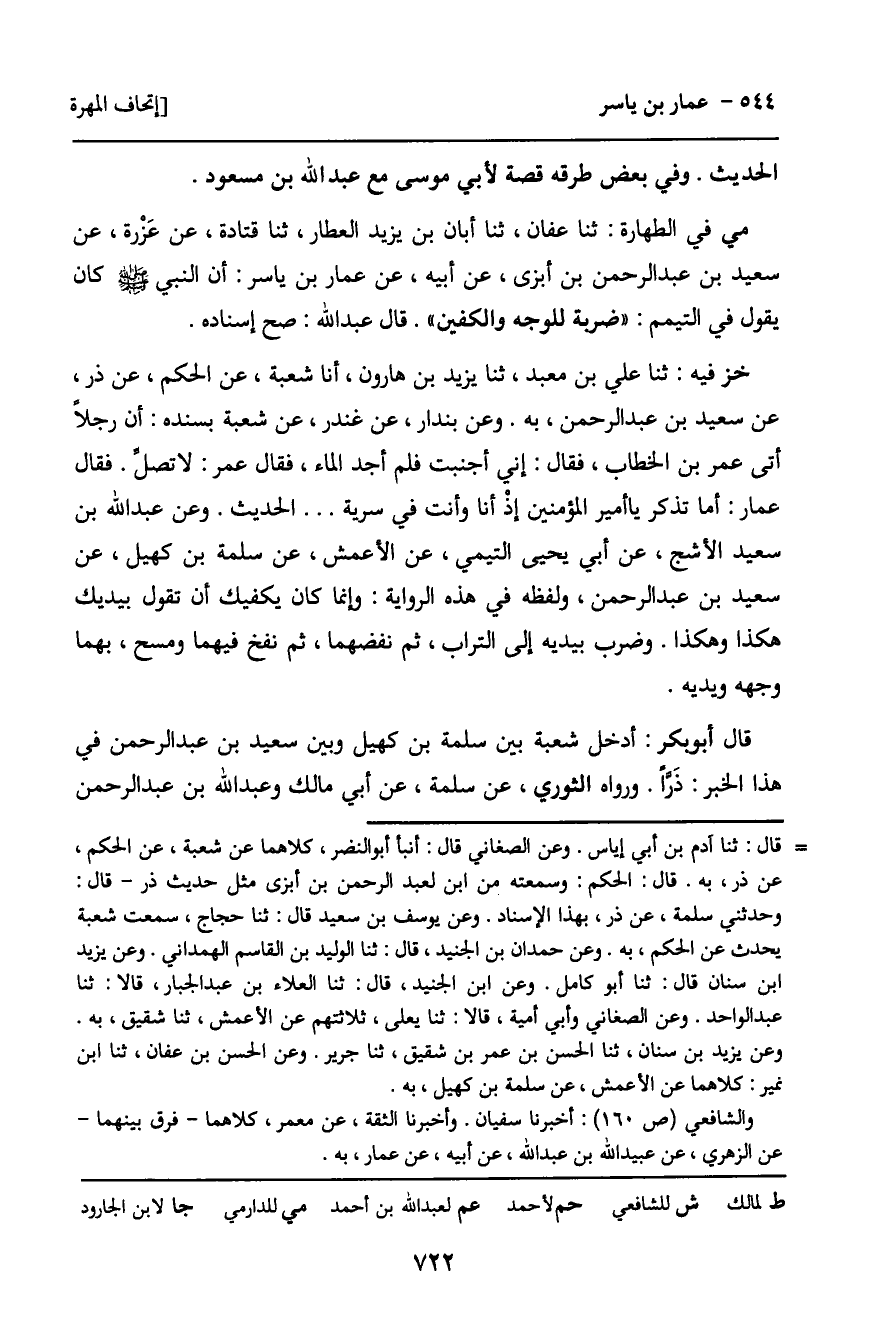 ٥٤٤ - عمار بن ياسر [إتحاف المهرة

الحديث . وفي بعض طرقه قصة لأبي موسى مع عبدالله بن مسعود .

مي في الطهارة : ثنا عفان ، ثنا أبان بن يزيد العطار ، ثنا قتادة ، عن عَزْرة ، عن سعيد بن عبدالرحمن بن أبزى ، عن أبيه ، عن عمار بن ياسر : أن النبي ﷺ كان يقول في التيمم : «ضربة للوجه والكفين» . قال عبدالله : صح إسناده .

خز فيه : ثنا علي بن معبد ، ثنا يزيد بن هارون ، أنا شعبة ، عن الحكم ، عن ذر ، عن سعيد بن عبدالرحمن ، به . وعن بندار ، عن غندر ، عن شعبة بسنده : أن رجلاً أتى عمر بن الخطاب ، فقال : إني أجنبت فلم أجد الماء ، فقال عمر : لاتصلِّ . فقال عمار : أما تذكر ياأمير المؤمنين إذْ أنا وأنت في سرية . . . الحديث . وعن عبدالله بن سعيد الأشج ، عن أبي يحيى التيمي ، عن الأعمش ، عن سلمة بن كهيل ، عن سعيد بن عبدالرحمن ، ولفظه في هذه الرواية : وإنما كان يكفيك أن تقول بيديك هكذا وهكذا . وضرب بيديه إلى التراب ، ثم نفضهما ، ثم نفخ فيهما ومسح ، بهما وجهه ويديه .

قال أبوبكر : أدخل شعبة بين سلمة بن كهيل وبين سعيد بن عبدالرحمن في هذا الخبر : ذَرًّا . ورواه الثوري ، عن سلمة ، عن أبي مالك وعبدالله بن عبدالرحمن

= قال : ثنا آدم بن أبي إياس . وعن الصغاني قال : أنبأ أبوالنضر ، كلاهما عن شعبة ، عن الحكم ، عن ذر ، به . قال : الحكم : وسمعته من ابن لعبد الرحمن بن أبزى مثل حديث ذر - قال : وحدثني سلمة ، عن ذر ، بهذا الإسناد . وعن يوسف بن سعيد قال : ثنا حجاج ، سمعت شعبة يحدث عن الحكم ، به . وعن حمدان بن الجنيد ، قال : ثنا الوليد بن القاسم الهمداني . وعن يزيد ابن سنان قال : ثنا أبو كامل . وعن ابن الجنيد ، قال : ثنا العلاء بن عبدالجبار ، قالا : ثنا عبدالواحد . وعن الصغاني وأبي أمية ، قالا : ثنا يعلى ، ثلاثتهم عن الأعمش ، ثنا شقيق ، به . وعن يزيد بن سنان ، ثنا الحسن بن عمر بن شقيق ، ثنا جرير . وعن الحسن بن عفان ، ثنا ابن نمير : كلاهما عن الأعمش ، عن سلمة بن كهيل ، به .

والشافعي (ص ١٦٠) : أخبرنا سفيان . وأخبرنا الثقة ، عن معمر ، كلاهما - فرق بينهما - عن الزهري ، عن عبيدالله بن عبدالله ، عن أبيه ، عن عمار ، به .

ط لمالك ش للشافعي حم لأحمد عم لعبدالله بن أحمد مي للدارمي جا لابن الجارود

٧٢٢